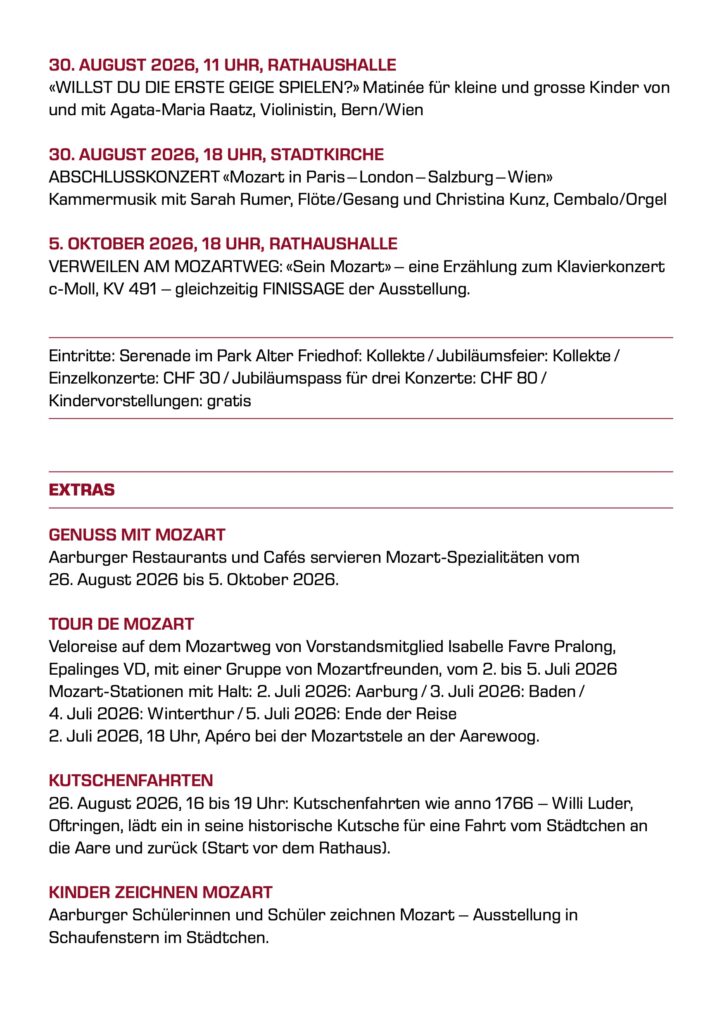 30. AUGUST 2026, 11 UHR, RATHAUSHALLE
«WILLST DU DIE ERSTE GEIGE SPIELEN?» Matinée für kleine und grosse Kinder von und mit Agata-Maria Raatz, Violinistin, Bern/Wien

30. AUGUST 2026, 18 UHR, STADTKIRCHE
ABSCHLUSSKONZERT «Mozart in Paris – London – Salzburg – Wien»
Kammermusik mit Sarah Rumer, Flöte/Gesang und Christina Kunz, Cembalo/Orgel

5. OKTOBER 2026, 18 UHR, RATHAUSHALLE
VERWEILEN AM MOZARTWEG: «Sein Mozart» – eine Erzählung zum Klavierkonzert c-Moll, KV 491 – gleichzeitig FINISSAGE der Ausstellung.

Eintritte: Serenade im Park Alter Friedhof: Kollekte / Jubiläumsfeier: Kollekte / Einzelkonzerte: CHF 30 / Jubiläumspass für drei Konzerte: CHF 80 / Kindervorstellungen: gratis

EXTRAS

GENUSS MIT MOZART
Aarburger Restaurants und Cafés servieren Mozart-Spezialitäten vom 26. August 2026 bis 5. Oktober 2026.

TOUR DE MOZART
Veloreise auf dem Mozartweg von Vorstandsmitglied Isabelle Favre Pralong, Epalinges VD, mit einer Gruppe von Mozartfreunden, vom 2. bis 5. Juli 2026
Mozart-Stationen mit Halt: 2. Juli 2026: Aarburg / 3. Juli 2026: Baden / 4. Juli 2026: Winterthur / 5. Juli 2026: Ende der Reise
2. Juli 2026, 18 Uhr, Apéro bei der Mozartstele an der Aarewoog.

KUTSCHENFAHRTEN
26. August 2026, 16 bis 19 Uhr: Kutschenfahrten wie anno 1766 – Willi Luder, Oftringen, lädt ein in seine historische Kutsche für eine Fahrt vom Städtchen an die Aare und zurück (Start vor dem Rathaus).

KINDER ZEICHNEN MOZART
Aarburger Schülerinnen und Schüler zeichnen Mozart – Ausstellung in Schaufenstern im Städtchen.